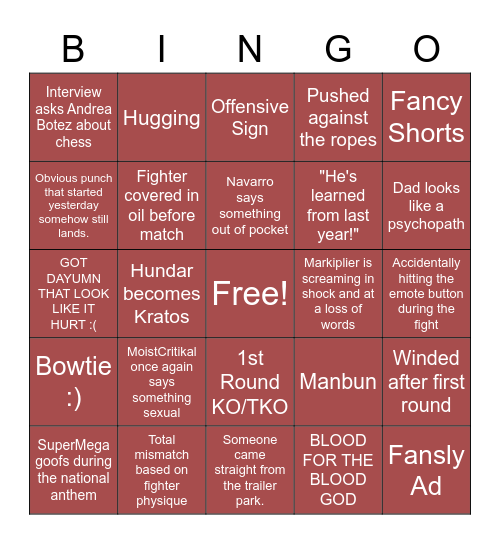 | B | I | N | G | O |
|---|---|---|---|---|
| Interview asks Andrea Botez about chess | Hugging | Offensive Sign | Pushed against the ropes | Fancy Shorts |
| Obvious punch that started yesterday somehow still lands. | Fighter covered in oil before match | Navarro says something out of pocket | "He's learned from last year!" | Dad looks like a psychopath |
| GOT DAYUMN THAT LOOK LIKE IT HURT :( | Hundar becomes Kratos | Free! | Markiplier is screaming in shock and at a loss of words | Accidentally hitting the emote button during the fight |
| Bowtie :) | MoistCritikal once again says something sexual | 1st Round KO/TKO | Manbun | Winded after first round |
| SuperMega goofs during the national anthem | Total mismatch based on fighter physique | Someone came straight from the trailer park. | BLOOD FOR THE BLOOD GOD | Fansly Ad |